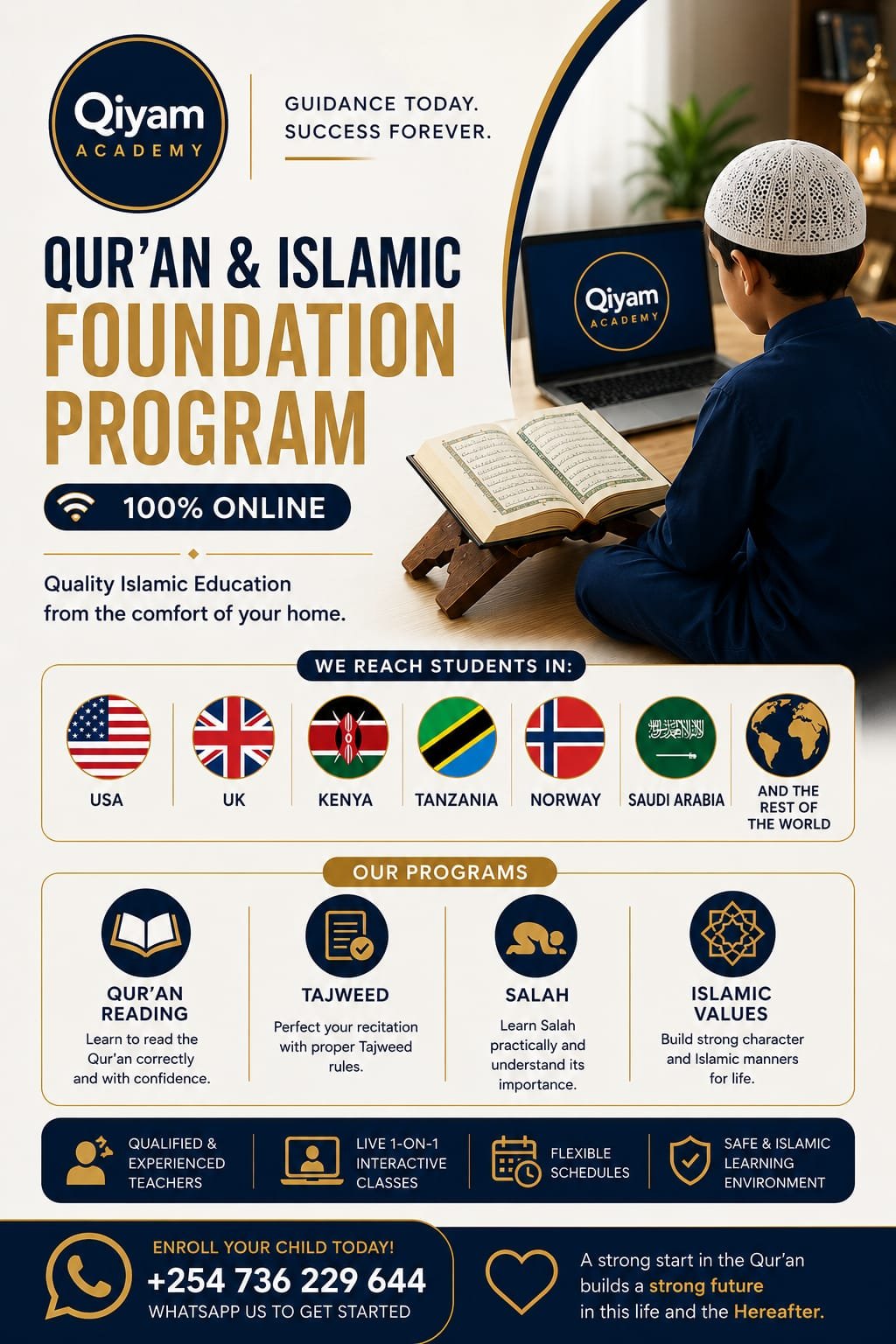 Qiyam
ACADEMY

GUIDANCE TODAY.
SUCCESS FOREVER.

QUR'AN & ISLAMIC
FOUNDATION
PROGRAM

100% ONLINE

Quality Islamic Education from the comfort of your home.

Qiyam
ACADEMY

WE REACH STUDENTS IN:

USA

UK

KENYA

TANZANIA

NORWAY

SAUDI ARABIA

AND THE REST OF THE WORLD

OUR PROGRAMS

QUR'AN READING
Learn to read the Qur'an correctly and with confidence.

TAJWEED
Perfect your recitation with proper Tajweed rules.

SALAH
Learn Salah practically and understand its importance.

ISLAMIC VALUES
Build strong character and Islamic manners for life.

QUALIFIED & EXPERIENCED TEACHERS

LIVE 1-ON-1 INTERACTIVE CLASSES

FLEXIBLE SCHEDULES

SAFE & ISLAMIC LEARNING ENVIRONMENT

ENROLL YOUR CHILD TODAY!
+254 736 229 644
WHATSAPP US TO GET STARTED

A strong start in the Qur'an builds a strong future in this life and the Hereafter.